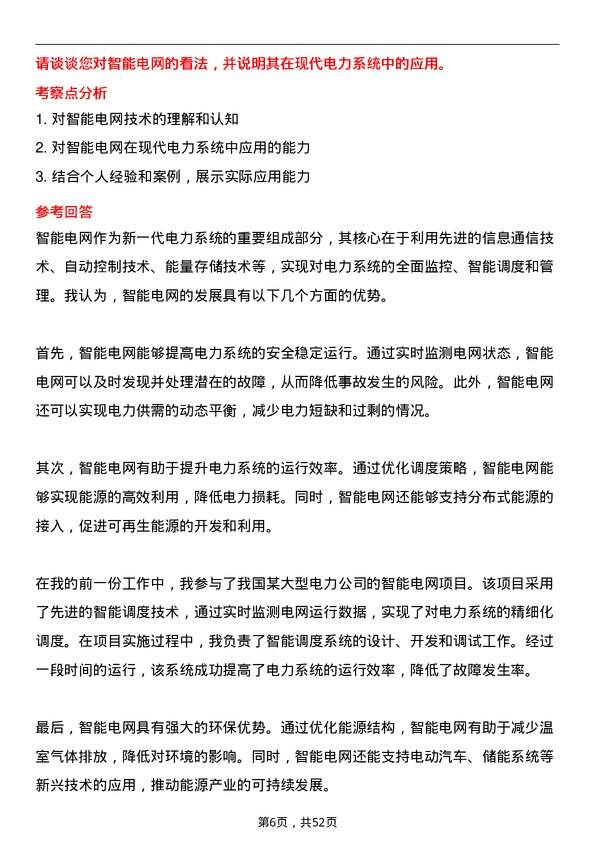 请谈谈您对智能电网的看法，并说明其在现代电力系统中的应用。

考察点分析

1. 对智能电网技术的理解和认知

2. 对智能电网在现代电力系统中应用的能力

3. 结合个人经验和案例，展示实际应用能力

参考回答

智能电网作为新一代电力系统的重要组成部分，其核心在于利用先进的信息通信技术、自动控制技术、能量存储技术等，实现对电力系统的全面监控、智能调度和管理。我认为，智能电网的发展具有以下几个方面的优势。

首先，智能电网能够提高电力系统的安全稳定运行。通过实时监测电网状态，智能电网可以及时发现并处理潜在的故障，从而降低事故发生的风险。此外，智能电网还可以实现电力供需的动态平衡，减少电力短缺和过剩的情况。

其次，智能电网有助于提升电力系统的运行效率。通过优化调度策略，智能电网能够实现能源的高效利用，降低电力损耗。同时，智能电网还能够支持分布式能源的接入，促进可再生能源的开发和利用。

在我的前一份工作中，我参与了我国某大型电力公司的智能电网项目。该项目采用了先进的智能调度技术，通过实时监测电网运行数据，实现了对电力系统的精细化调度。在项目实施过程中，我负责了智能调度系统的设计、开发和调试工作。经过一段时间的运行，该系统成功提高了电力系统的运行效率，降低了故障发生率。

最后，智能电网具有强大的环保优势。通过优化能源结构，智能电网有助于减少温室气体排放，降低对环境的影响。同时，智能电网还能支持电动汽车、储能系统等新兴技术的应用，推动能源产业的可持续发展。

第6页，共52页